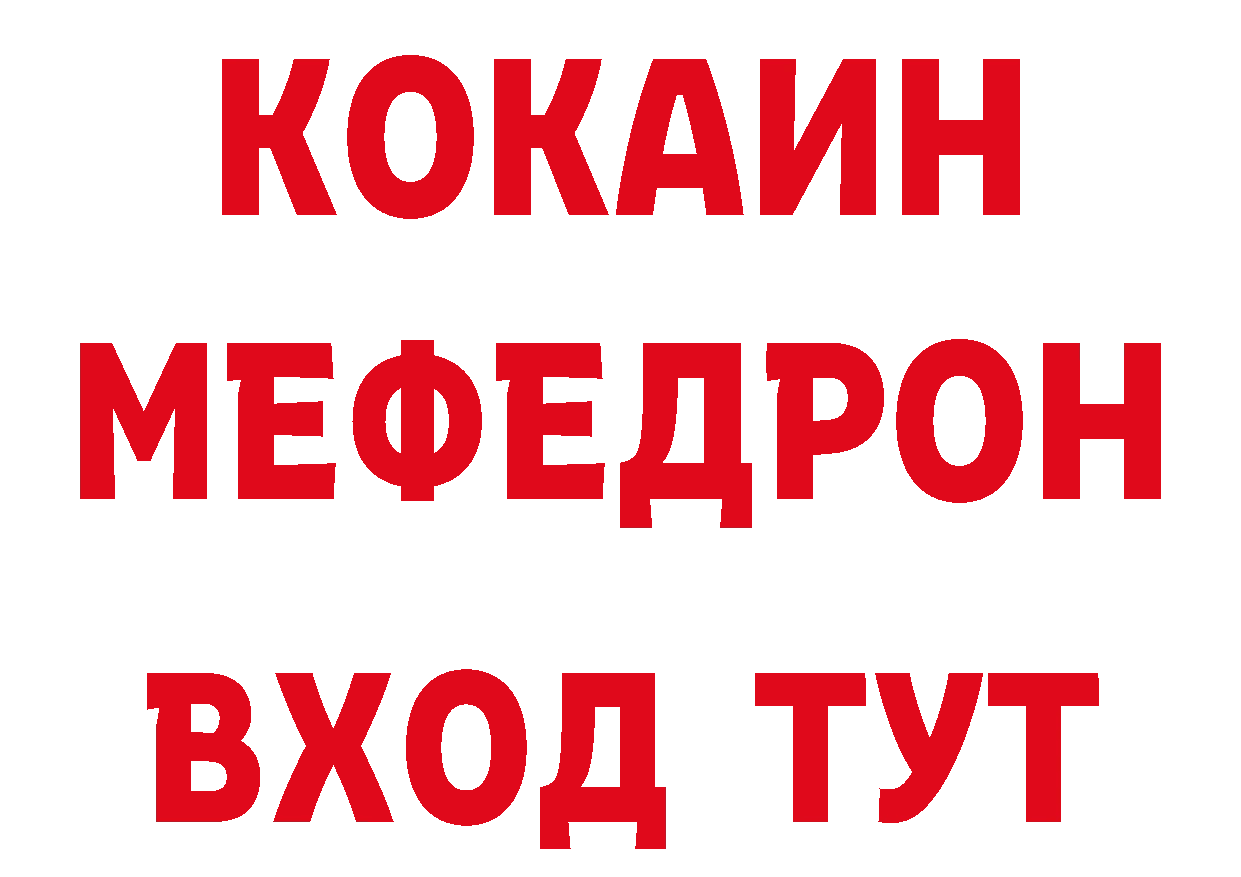 КОКАИН
МЕФЕДРОН
ВХОД ТУТ